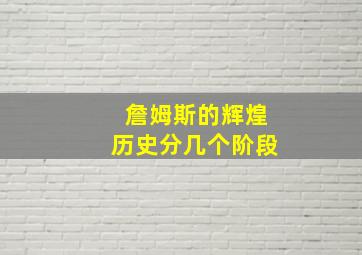 詹姆斯的辉煌
历史分几个阶段